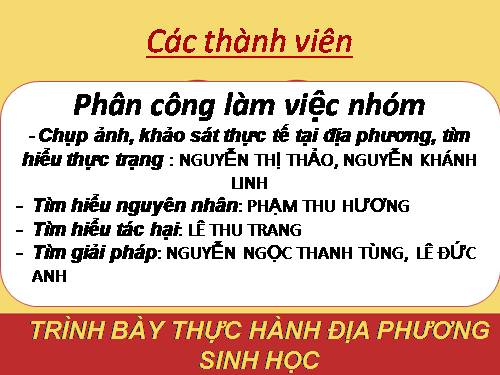 Các thành viên

Phân công làm việc nhóm

- Chụp ảnh, khảo sát thực tế tại địa phương, tìm hiểu thực trạng : NGUYỄN THỊ THẢO, NGUYỄN KHÁNH LINH
- Tìm hiểu nguyên nhân: PHẠM THU HƯƠNG
- Tìm hiểu tác hại: LÊ THU TRANG
- Tìm giải pháp: NGUYỄN NGỌC THANH TÙNG, LÊ ĐỨC ANH

TRÌNH BÀY THỰC HÀNH ĐỊA PHƯƠNG SINH HỌC